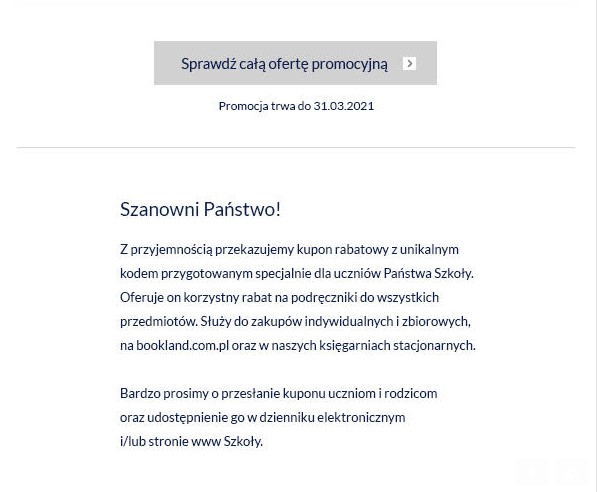 Sprawdź całą ofertę promocyjną

Promocja trwa do 31.03.2021

Szanowni Państwo!

Z przyjemnością przekazujemy kupon rabatowy z unikalnym kodem przygotowanym specjalnie dla uczniów Państwa Szkoły. Oferuje on korzystny rabat na podręczniki do wszystkich przedmiotów. Służy do zakupów indywidualnych i zbiorowych, na bookland.com.pl oraz w naszych księgarniach stacjonarnych.

Bardzo prosimy o przesłanie kuponu uczniom i rodzicom oraz udostępnienie go w dzienniku elektronicznym i/lub stronie www Szkoły.